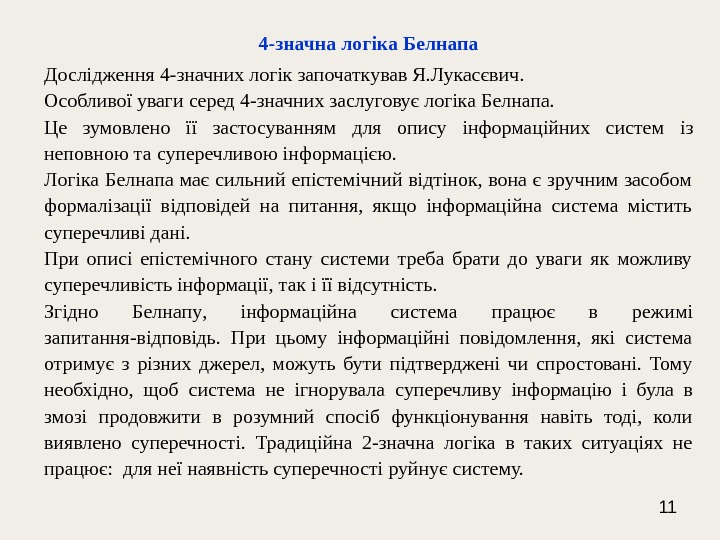 4-значна логіка Белнапа

Дослідження 4-значних логік започаткував Я.Лукасєвич.

Особливої уваги серед 4-значних заслуговує логіка Белнапа.

Це зумовлено її застосуванням для опису інформаційних систем із неповною та суперечливою інформацією.

Логіка Белнапа має сильний епістемічний відтінок, вона є зручним засобом формалізації відповідей на питання, якщо інформаційна система містить суперечливі дані.

При описі епістемічного стану системи треба брати до уваги як можливу суперечливість інформації, так і її відсутність.

Згідно Белнапу, інформаційна система працює в режимі запитання-відповідь. При цьому інформаційні повідомлення, які система отримує з різних джерел, можуть бути підтверджені чи спростовані. Тому необхідно, щоб система не ігнорувала суперечливу інформацію і була в змозі продовжити в розумний спосіб функціонування навіть тоді, коли виявлено суперечності. Традиційна 2-значна логіка в таких ситуаціях не працює: для неї наявність суперечності руйнує систему.

11